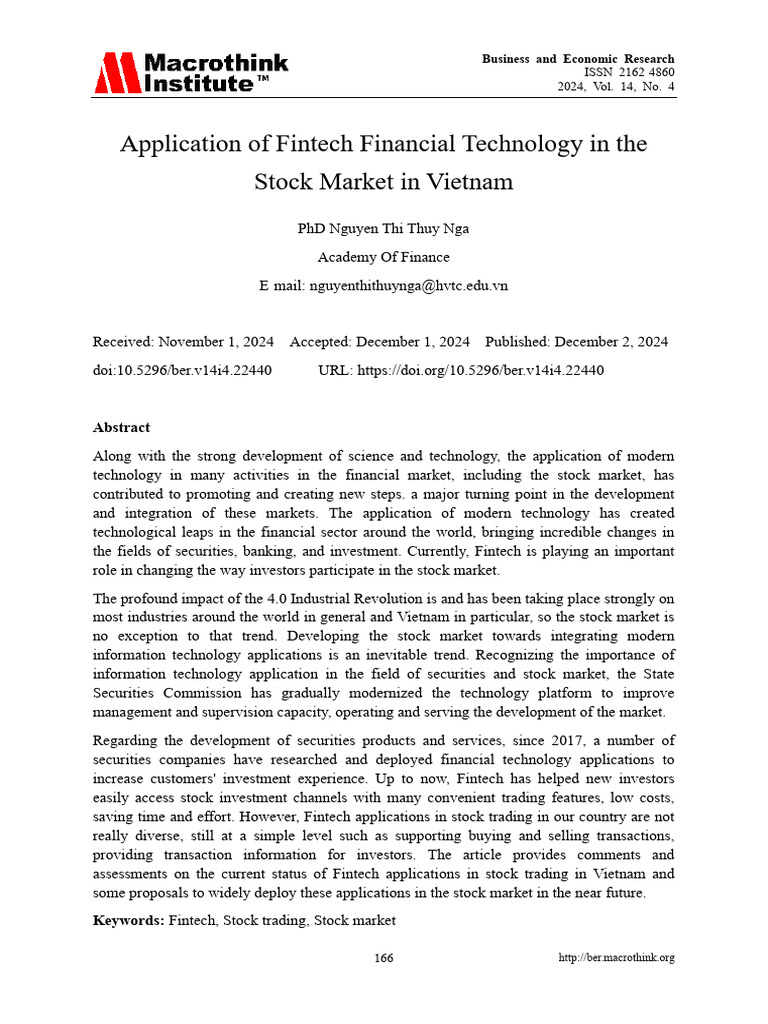 Macrothink Institute™

Business and Economic Research
ISSN 2162 4860
2024, Vol. 14, No. 4

Application of Fintech Financial Technology in the Stock Market in Vietnam

PhD Nguyen Thi Thuy Nga

Academy Of Finance

E mail: nguyenthithuynga@hvtc.edu.vn

Received: November 1, 2024 Accepted: December 1, 2024 Published: December 2, 2024

doi:10.5296/ber.v14i4.22440 URL: https://doi.org/10.5296/ber.v14i4.22440

Abstract

Along with the strong development of science and technology, the application of modern technology in many activities in the financial market, including the stock market, has contributed to promoting and creating new steps. a major turning point in the development and integration of these markets. The application of modern technology has created technological leaps in the financial sector around the world, bringing incredible changes in the fields of securities, banking, and investment. Currently, Fintech is playing an important role in changing the way investors participate in the stock market.

The profound impact of the 4.0 Industrial Revolution is and has been taking place strongly on most industries around the world in general and Vietnam in particular, so the stock market is no exception to that trend. Developing the stock market towards integrating modern information technology applications is an inevitable trend. Recognizing the importance of information technology application in the field of securities and stock market, the State Securities Commission has gradually modernized the technology platform to improve management and supervision capacity, operating and serving the development of the market.

Regarding the development of securities products and services, since 2017, a number of securities companies have researched and deployed financial technology applications to increase customers' investment experience. Up to now, Fintech has helped new investors easily access stock investment channels with many convenient trading features, low costs, saving time and effort. However, Fintech applications in stock trading in our country are not really diverse, still at a simple level such as supporting buying and selling transactions, providing transaction information for investors. The article provides comments and assessments on the current status of Fintech applications in stock trading in Vietnam and some proposals to widely deploy these applications in the stock market in the near future.

Keywords: Fintech, Stock trading, Stock market

166

http://ber.macrothink.org